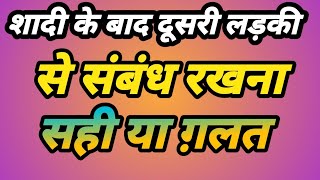 शादी के बाद दूसरी लड़की
से संबंध रखना
सही या ग़लत